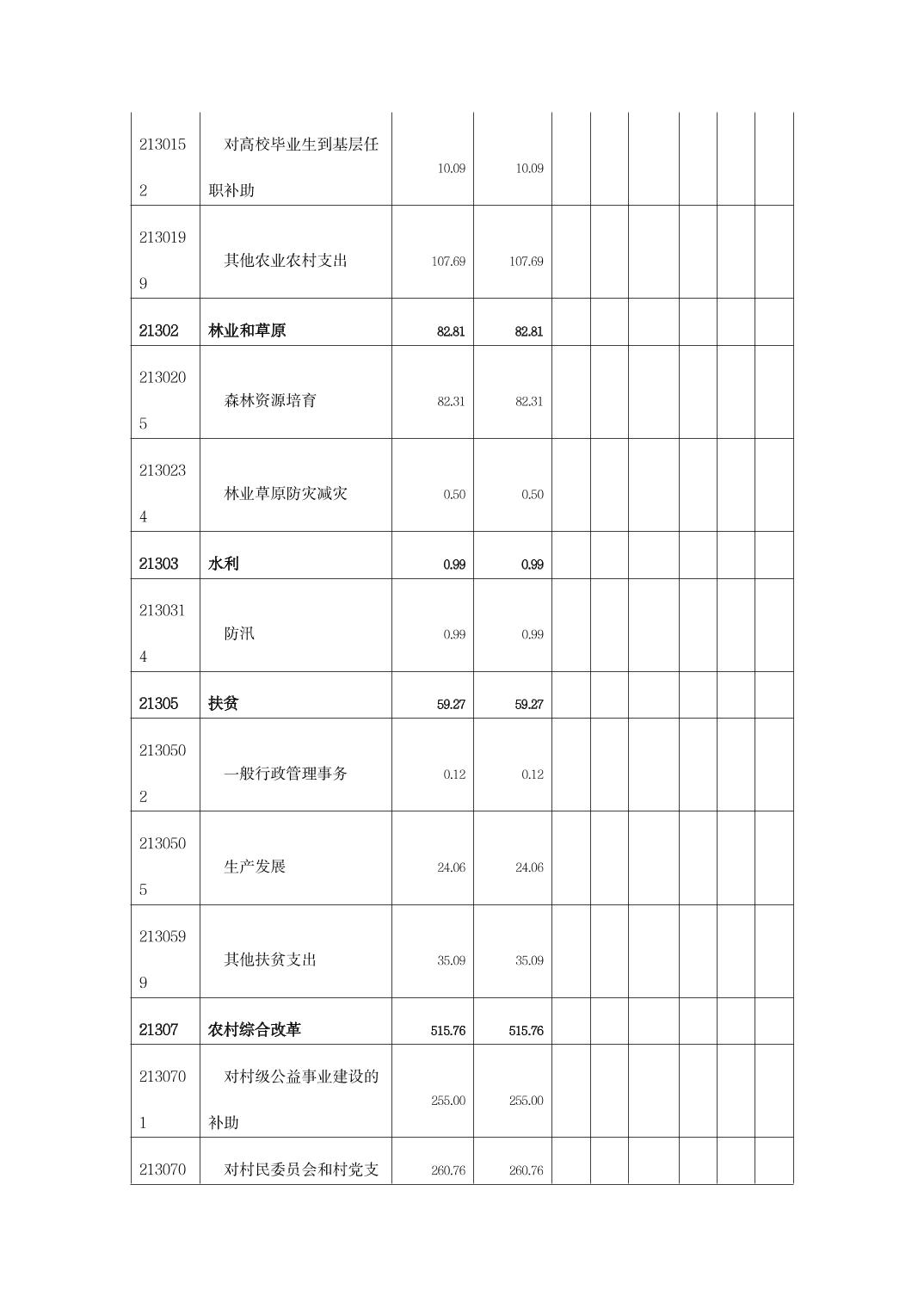 | | | | | | | | | | |
|---|---|---|---|---|---|---|---|---|---|
| 2130152 | 对高校毕业生到基层任职补助 | 10.09 | 10.09 | | | | | | |
| 2130199 | 其他农业农村支出 | 107.69 | 107.69 | | | | | | |
| 21302 | 林业和草原 | 82.81 | 82.81 | | | | | | |
| 2130205 | 森林资源培育 | 82.31 | 82.31 | | | | | | |
| 2130234 | 林业草原防灾减灾 | 0.50 | 0.50 | | | | | | |
| 21303 | 水利 | 0.99 | 0.99 | | | | | | |
| 2130314 | 防汛 | 0.99 | 0.99 | | | | | | |
| 21305 | 扶贫 | 59.27 | 59.27 | | | | | | |
| 2130502 | 一般行政管理事务 | 0.12 | 0.12 | | | | | | |
| 2130505 | 生产发展 | 24.06 | 24.06 | | | | | | |
| 2130599 | 其他扶贫支出 | 35.09 | 35.09 | | | | | | |
| 21307 | 农村综合改革 | 515.76 | 515.76 | | | | | | |
| 2130701 | 对村级公益事业建设的补助 | 255.00 | 255.00 | | | | | | |
| 213070 | 对村民委员会和村党支 | 260.76 | 260.76 | | | | | | |